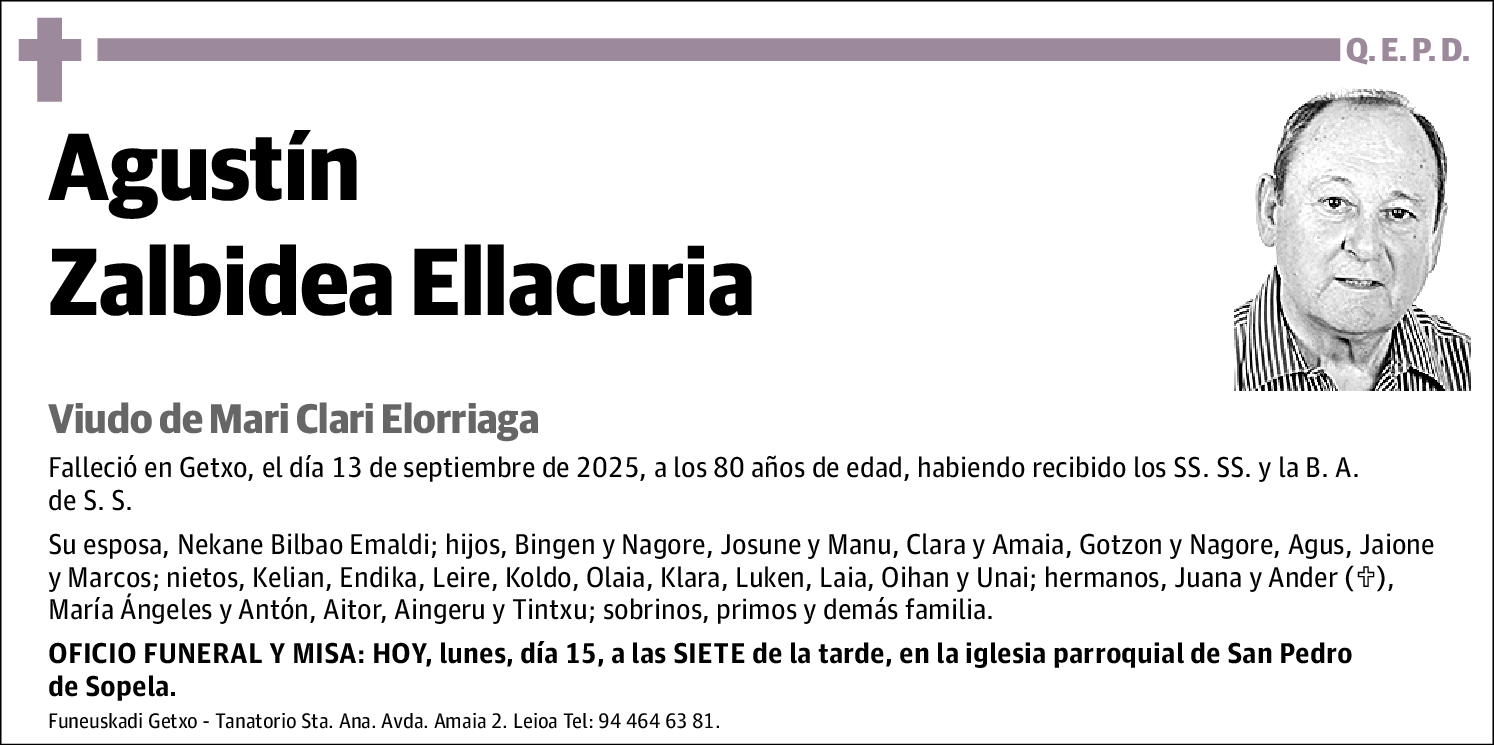 Q. E. P. D.

Agustín Zalbidea Ellacuria

Viudo de Mari Clari Elorriaga

Falleció en Getxo, el día 13 de septiembre de 2025, a los 80 años de edad, habiendo recibido los SS. SS. y la B. A. de S. S.

Su esposa, Nekane Bilbao Emaldi; hijos, Bingen y Nagore, Josune y Manu, Clara y Amaia, Gotzon y Nagore, Agus, Jaione y Marcos; nietos, Kelian, Endika, Leire, Koldo, Olaia, Klara, Luken, Laia, Oihan y Unai; hermanos, Juana y Ander (✞), María Ángeles y Antón, Aitor, Aingeru y Tintxu; sobrinos, primos y demás familia.

OFICIO FUNERAL Y MISA: HOY, lunes, día 15, a las SIETE de la tarde, en la iglesia parroquial de San Pedro de Sopela.

Funeuskadi Getxo - Tanatorio Sta. Ana. Avda. Amaia 2. Leioa Tel: 94 464 63 81.